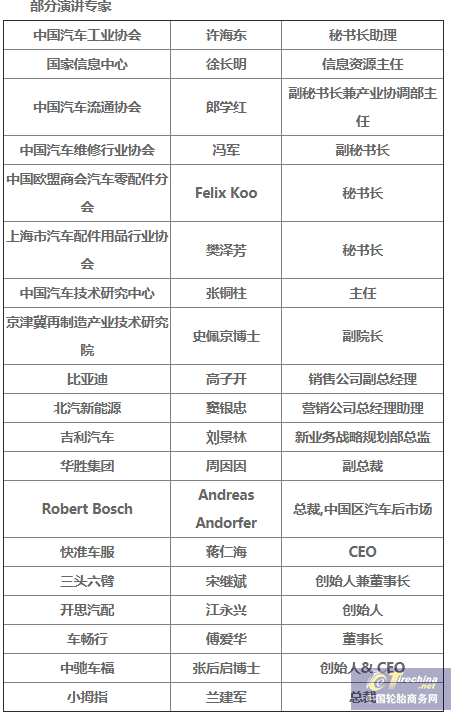 部分演讲专家

| 中国汽车工业协会 | 许海东 | 秘书长助理 |
|---|---|---|
| 国家信息中心 | 徐长明 | 信息资源主任 |
| 中国汽车流通协会 | 郎学红 | 副秘书长兼产业协调部主任 |
| 中国汽车维修行业协会 | 冯军 | 副秘书长 |
| 中国欧盟商会汽车零配件分会 | Felix Koo | 秘书长 |
| 上海市汽车配件用品行业协会 | 樊泽芳 | 秘书长 |
| 中国汽车技术研究中心 | 张铜柱 | 主任 |
| 京津冀再制造产业技术研究院 | 史佩京博士 | 副院长 |
| 比亚迪 | 高子开 | 销售公司副总经理 |
| 北汽新能源 | 窦银忠 | 营销公司总经理助理 |
| 吉利汽车 | 刘景林 | 新业务战略规划部总监 |
| 华胜集团 | 周因因 | 副总裁 |
| Robert Bosch | Andreas Andorfer | 总裁,中国区汽车后市场 |
| 快准车服 | 蒋仁海 | CEO |
| 三头六臂 | 宋继斌 | 创始人兼董事长 |
| 开思汽配 | 江永兴 | 创始人 |
| 车畅行 | 傅爱华 | 董事长 |
| 中驰车福 | 张后启博士 | 创始人& CEO |
| 小拇指 | 兰建军 | 总裁 |

Tirechina.net 中国轮胎商务网